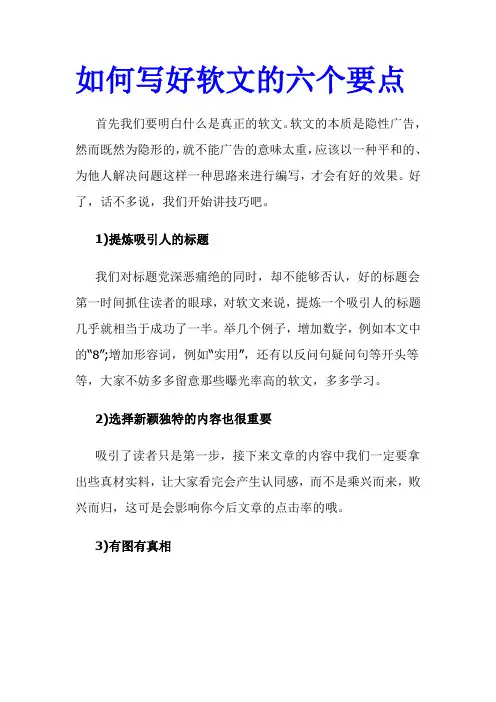 如何写好软文的六个要点

首先我们要明白什么是真正的软文。软文的本质是隐性广告，然而既然为隐形的，就不能广告的意味太重，应该以一种平和的、为他人解决问题这样一种思路来进行编写，才会有好的效果。好了，话不多说，我们开始讲技巧吧。

1)提炼吸引人的标题

我们对标题党深恶痛绝的同时，却不能够否认，好的标题会第一时间抓住读者的眼球，对软文来说，提炼一个吸引人的标题几乎就相当于成功了一半。举几个例子，增加数字，例如本文中的“8”;增加形容词，例如“实用”，还有以反问句疑问句等开头等等，大家不妨多多留意那些曝光率高的软文，多多学习。

2)选择新颖独特的内容也很重要

吸引了读者只是第一步，接下来文章的内容中我们一定要拿出些真材实料，让大家看完会产生认同感，而不是乘兴而来，败兴而归，这可是会影响你今后文章的点击率的哦。

3)有图有真相